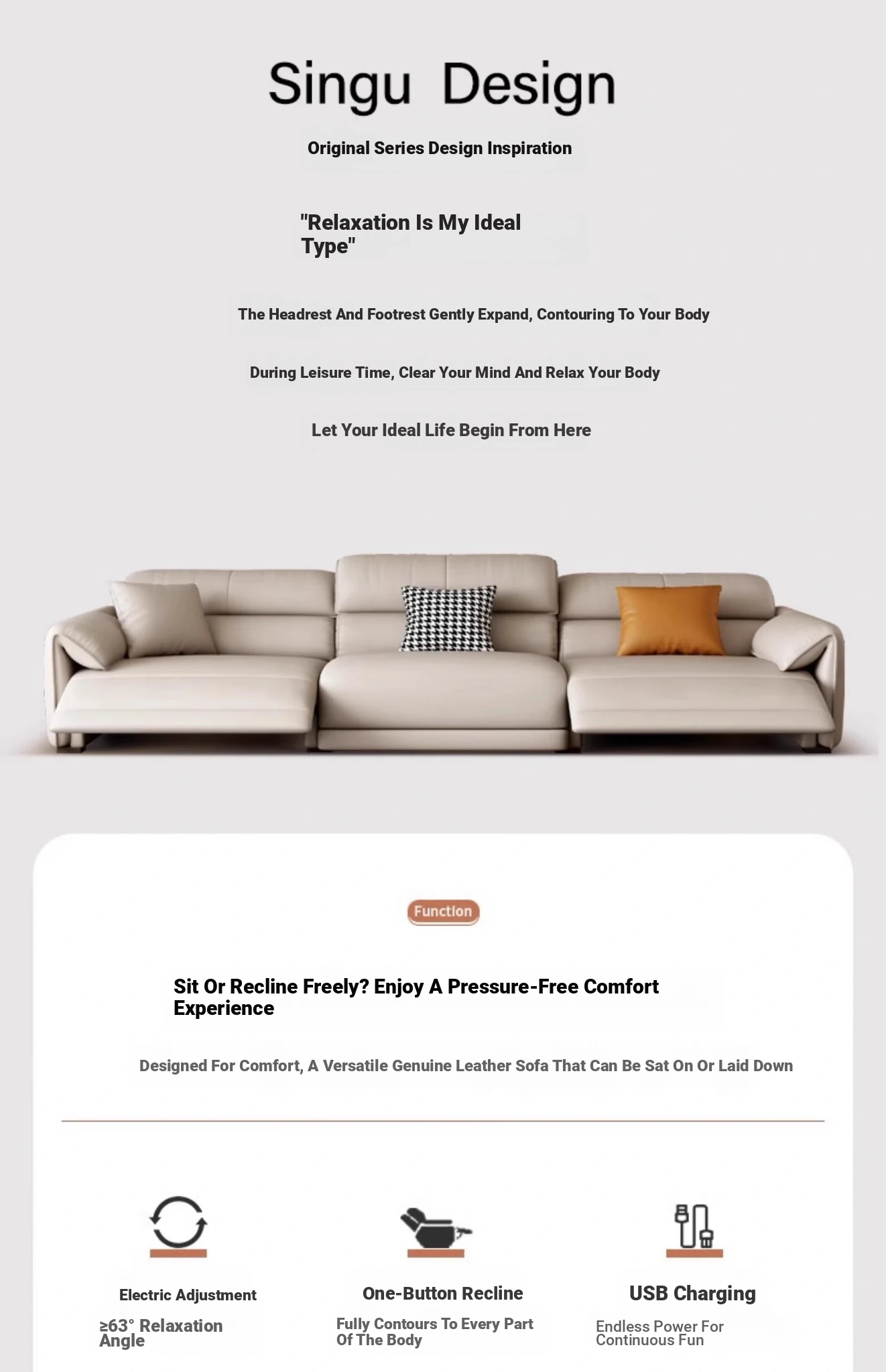 Singu Design

Original Series Design Inspiration

"Relaxation Is My Ideal Type"

The Headrest And Footrest Gently Expand, Contouring To Your Body

During Leisure Time, Clear Your Mind And Relax Your Body

Let Your Ideal Life Begin From Here

Function

Sit Or Recline Freely? Enjoy A Pressure-Free Comfort Experience

Designed For Comfort, A Versatile Genuine Leather Sofa That Can Be Sat On Or Laid Down

Electric Adjustment

≥63° Relaxation Angle

One-Button Recline

Fully Contours To Every Part Of The Body

USB Charging

Endless Power For Continuous Fun